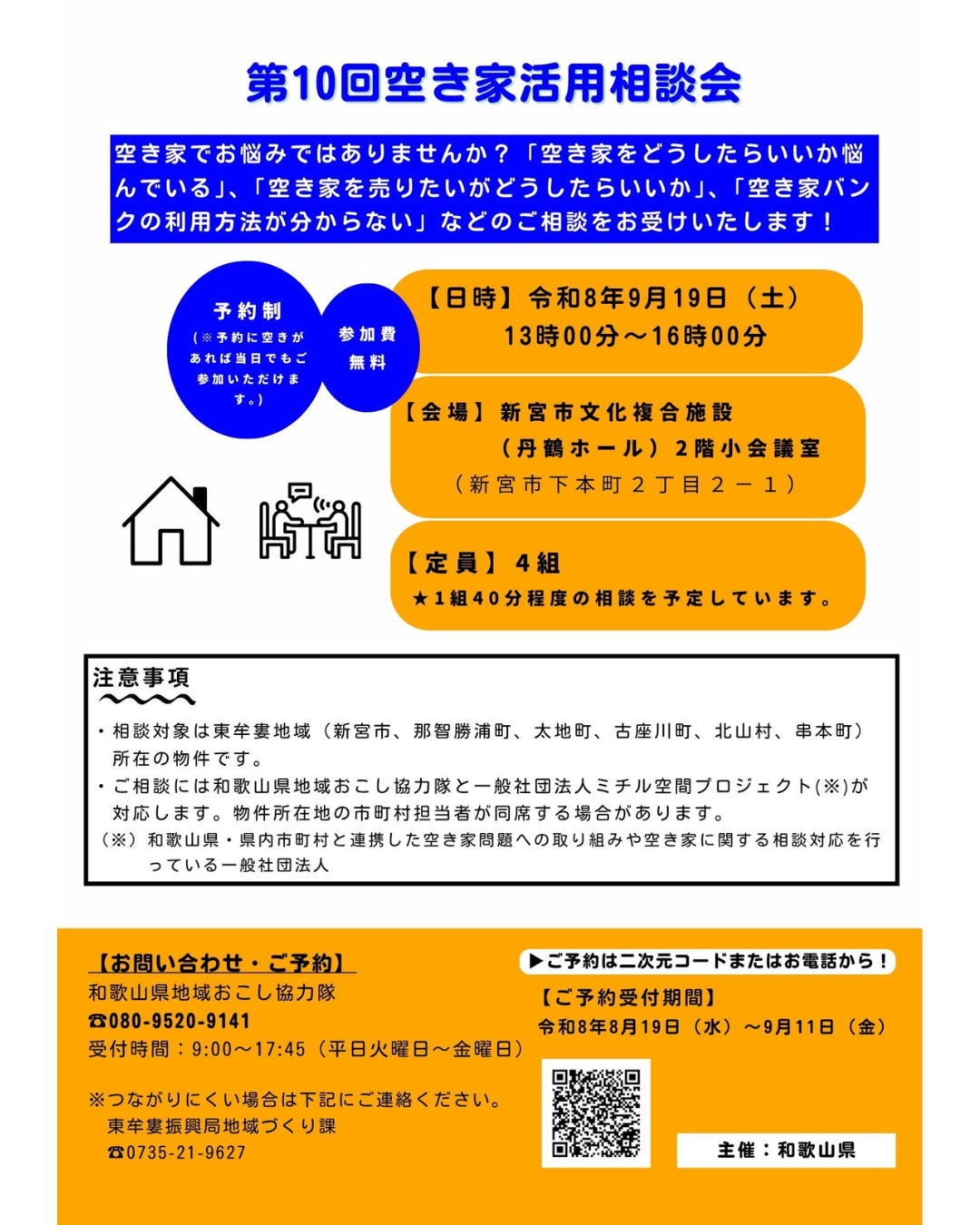 第10回空き家活用相談会

空き家でお悩みではありませんか？「空き家をどうしたらいいか悩んでいる」、「空き家を売りたいがどうしたらいいか」、「空き家バンクの利用方法が分からない」などのご相談をお受けいたします！

予約制
（※予約に空きがあれば当日でもご参加いただけます。）

参加費
無料

【日時】令和8年9月19日（土）
13時00分～16時00分

【会場】新宮市文化複合施設
（丹鶴ホール）2階小会議室
（新宮市下本町2丁目2－1）

【定員】4組
★1組40分程度の相談を予定しています。

注意事項

・相談対象は東牟婁地域（新宮市、那智勝浦町、太地町、古座川町、北山村、串本町）所在の物件です。
・ご相談には和歌山県地域おこし協力隊と一般社団法人ミチル空間プロジェクト(※)が対応します。物件所在地の市町村担当者が同席する場合があります。
（※）和歌山県・県内市町村と連携した空き家問題への取り組みや空き家に関する相談対応を行っている一般社団法人

【お問い合わせ・ご予約】
和歌山県地域おこし協力隊
☎080-9520-9141
受付時間：9:00～17:45（平日火曜日～金曜日）

※つながりにくい場合は下記にご連絡ください。
東牟婁振興局地域づくり課
☎0735-21-9627

▶ご予約は二次元コードまたはお電話から！
【ご予約受付期間】
令和8年8月19日（水）～9月11日（金）

主催：和歌山県